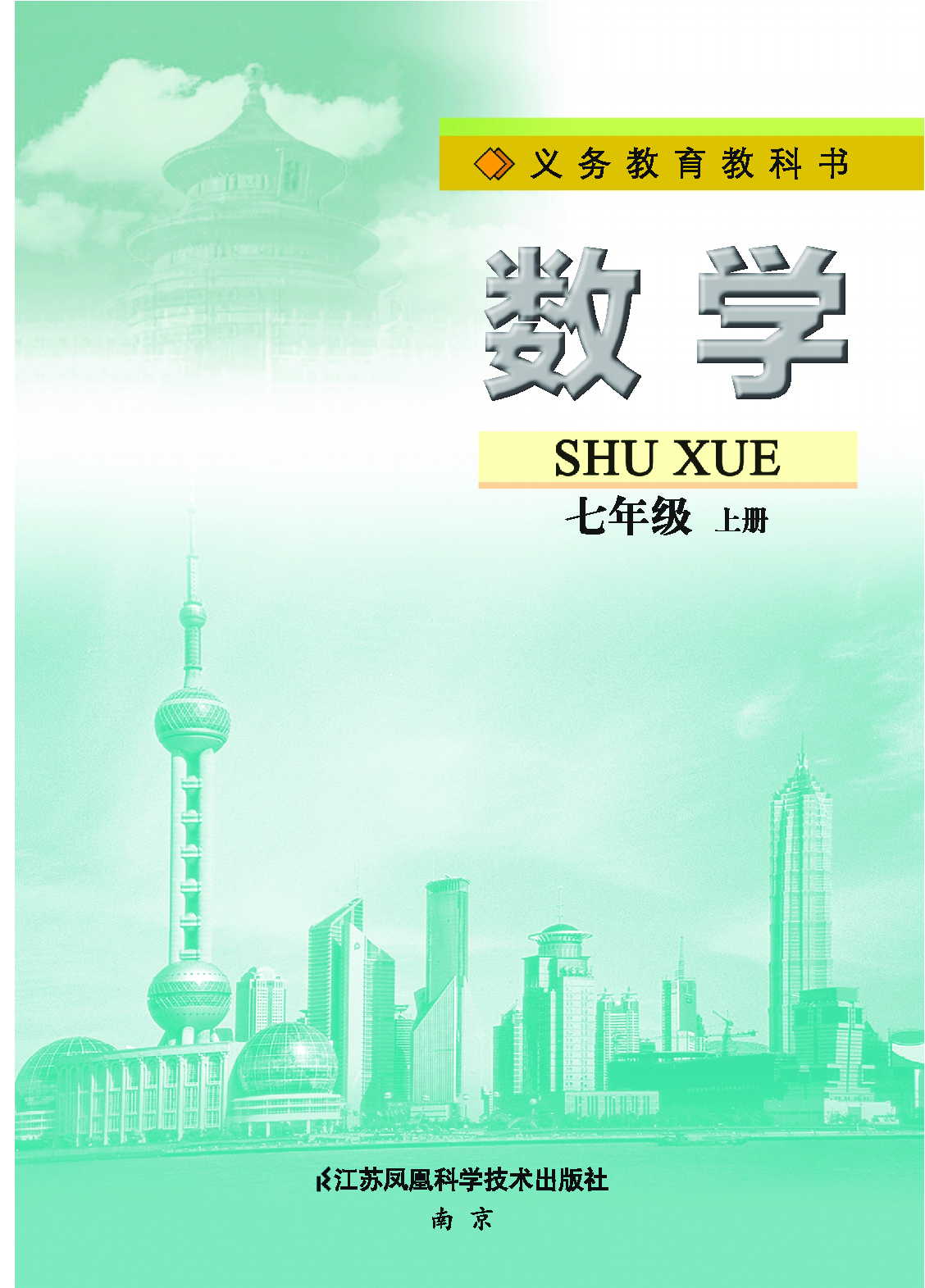 义务教育教科书

数学

SHU XUE

七年级 上册

江苏凤凰科学技术出版社

南京